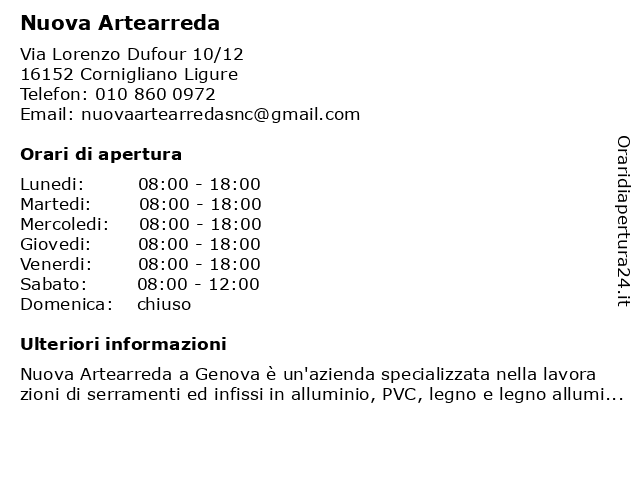 Nuova Artearreda

Via Lorenzo Dufour 10/12
16152 Cornigliano Ligure
Telefon: 010 860 0972
Email: nuovaartearredasnc@gmail.com

Orari di apertura

Lunedi: 08:00 - 18:00
Martedi: 08:00 - 18:00
Mercoledi: 08:00 - 18:00
Giovedi: 08:00 - 18:00
Venerdi: 08:00 - 18:00
Sabato: 08:00 - 12:00
Domenica: chiuso

Ulteriori informazioni

Nuova Artearreda a Genova è un'azienda specializzata nella lavora zioni di serramenti ed infissi in alluminio, PVC, legno e legno allumi...

Oraridiapertura24.it